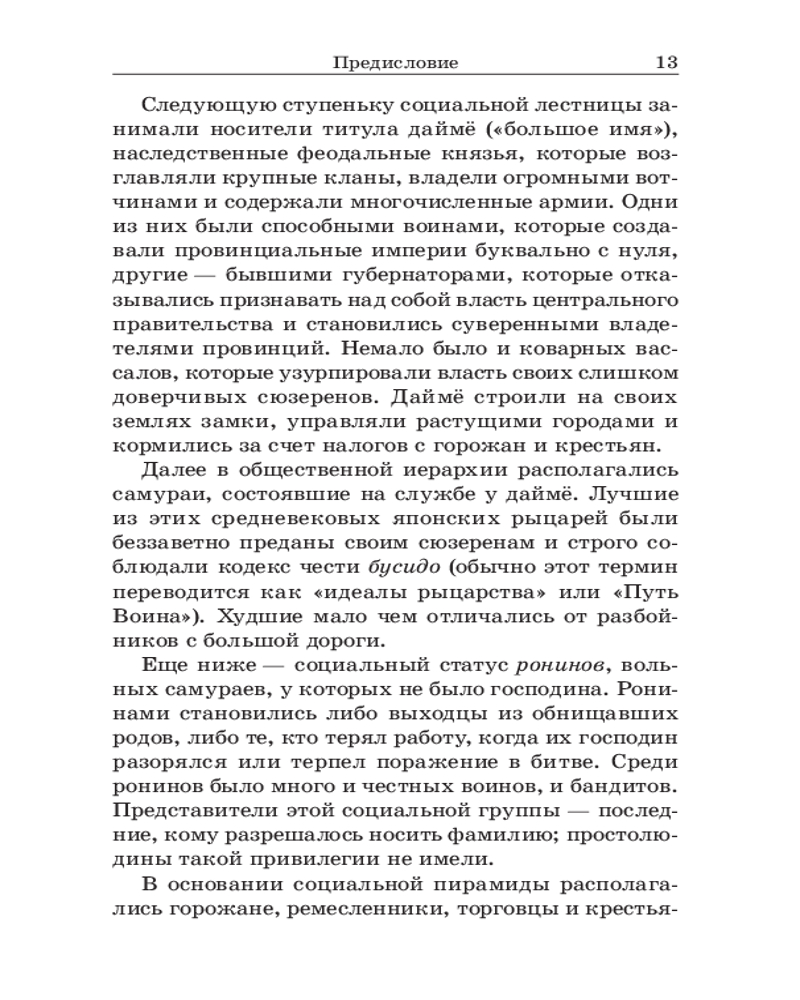 Предисловие 13

Следующую ступеньку социальной лестницы занимали носители титула даймё («большое имя»), наследственные феодальные князья, которые возглавляли крупные кланы, владели огромными вотчинами и содержали многочисленные армии. Одни из них были способными воинами, которые создавали провинциальные империи буквально с нуля, другие — бывшими губернаторами, которые отказывались признавать над собой власть центрального правительства и становились суверенными владетелями провинций. Немало было и коварных вассалов, которые узурпировали власть своих слишком доверчивых сюзеренов. Даймё строили на своих землях замки, управляли растущими городами и кормились за счет налогов с горожан и крестьян.

Далее в общественной иерархии располагались самураи, состоявшие на службе у даймё. Лучшие из этих средневековых японских рыцарей были беззаветно преданы своим сюзеренам и строго соблюдали кодекс чести бусидо (обычно этот термин переводится как «идеалы рыцарства» или «Путь Воина»). Худшие мало чем отличались от разбойников с большой дороги.

Еще ниже — социальный статус ронинов, вольных самураев, у которых не было господина. Ронинами становились либо выходцы из обнищавших родов, либо те, кто терял работу, когда их господин разорялся или терпел поражение в битве. Среди ронинов было много и честных воинов, и бандитов. Представители этой социальной группы — последние, кому разрешалось носить фамилию; простолюдины такой привилегии не имели.

В основании социальной пирамиды располагались горожане, ремесленники, торговцы и крестья-